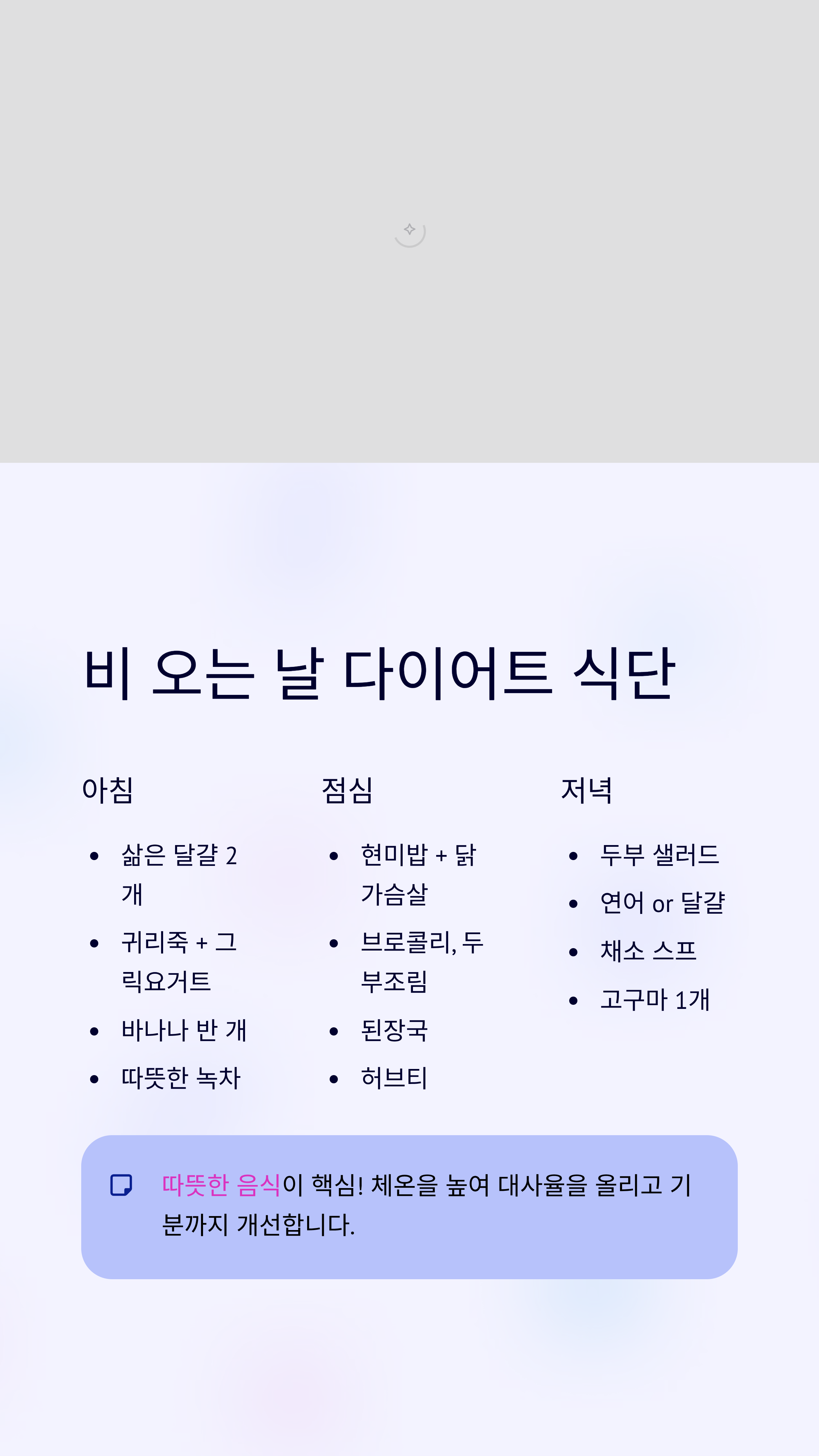 비 오는 날 다이어트 식단

아침

• 삶은 달걀 2개
• 귀리죽 + 그릭요거트
• 바나나 반 개
• 따뜻한 녹차

점심

• 현미밥 + 닭가슴살
• 브로콜리, 두부조림
• 된장국
• 허브티

저녁

• 두부 샐러드
• 연어 or 달걀
• 채소 스프
• 고구마 1개

따뜻한 음식이 핵심! 체온을 높여 대사율을 올리고 기분까지 개선합니다.